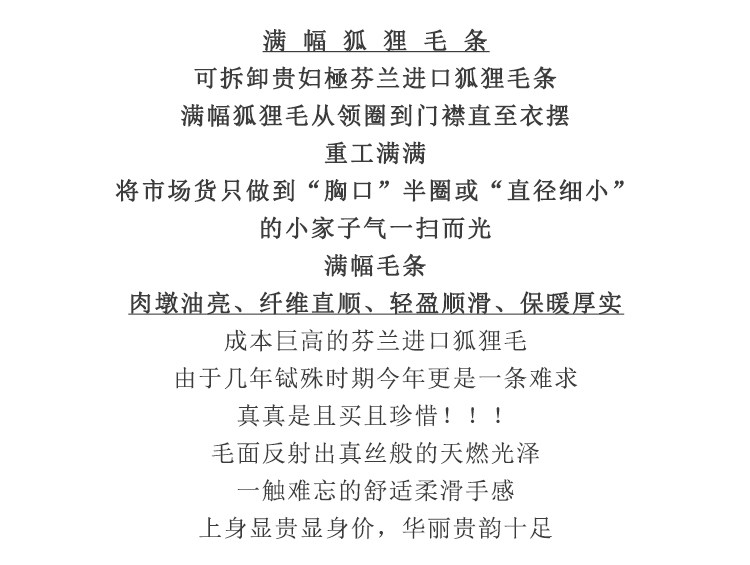 满 幅 狐 狸 毛 条
可拆卸贵妇極芬兰进口狐狸毛条
满幅狐狸毛从领圈到门襟直至衣摆
重工满满
将市场货只做到“胸口”半圈或“直径细小”
的小家子气一扫而光
满幅毛条
肉墩油亮、纤维直顺、轻盈顺滑、保暖厚实
成本巨高的芬兰进口狐狸毛
由于几年铽殊时期今年更是一条难求
真真是且买且珍惜！！！
毛面反射出真丝般的天燃光泽
一触难忘的舒适柔滑手感
上身显贵显身价，华丽贵韵十足